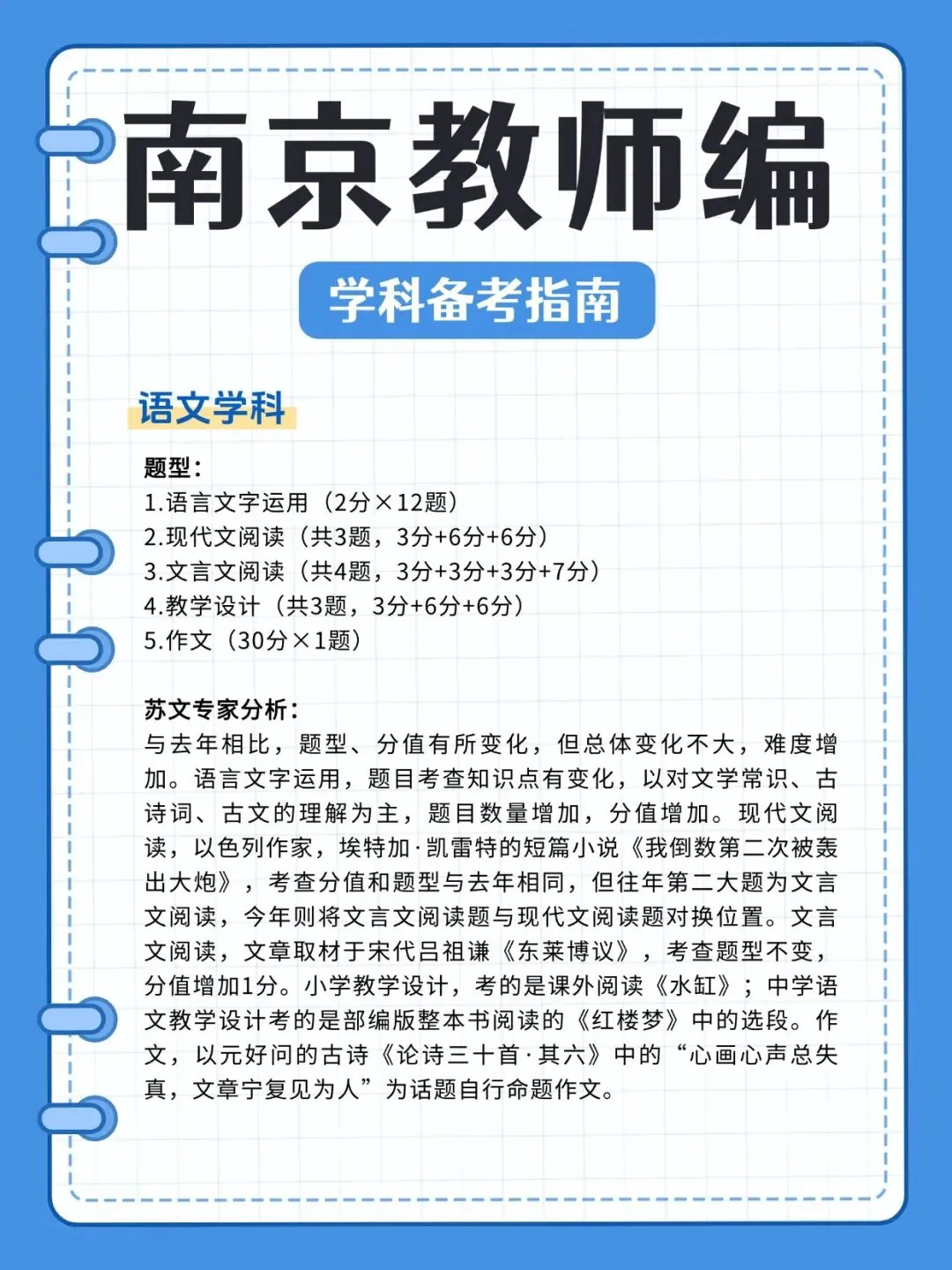 南京教师编

学科备考指南

语文学科

题型：
1.语言文字运用（2分×12题）
2.现代文阅读（共3题，3分+6分+6分）
3.文言文阅读（共4题，3分+3分+3分+7分）
4.教学设计（共3题，3分+6分+6分）
5.作文（30分×1题）

苏文专家分析：
与去年相比，题型、分值有所变化，但总体变化不大，难度增加。语言文字运用，题目考查知识点有变化，以对文学常识、古诗词、古文的理解为主，题目数量增加，分值增加。现代文阅读，以色列作家，埃特加·凯雷特的短篇小说《我倒数第二次被轰出大炮》，考查分值和题型与去年相同，但往年第二大题为文言文阅读，今年则将文言文阅读题与现代文阅读题对换位置。文言文阅读，文章取材于宋代吕祖谦《东莱博议》，考查题型不变，分值增加1分。小学教学设计，考的是课外阅读《水缸》；中学语文教学设计考的是部编版整本书阅读的《红楼梦》中的选段。作文，以元好问的古诗《论诗三十首·其六》中的“心画心声总失真，文章宁复见为人”为话题自行命题作文。